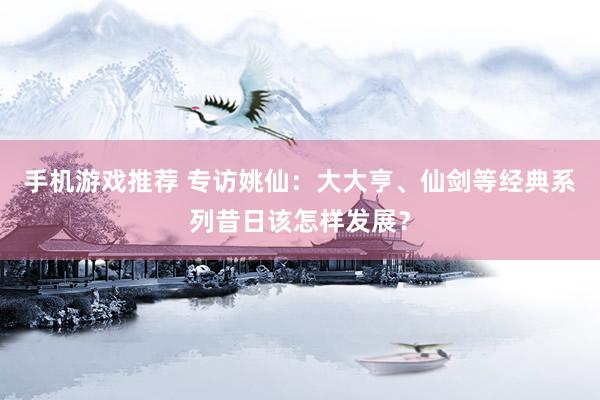 手机游戏推荐 专访姚仙：大大亨、仙剑等经典系列昔日该怎样发展？